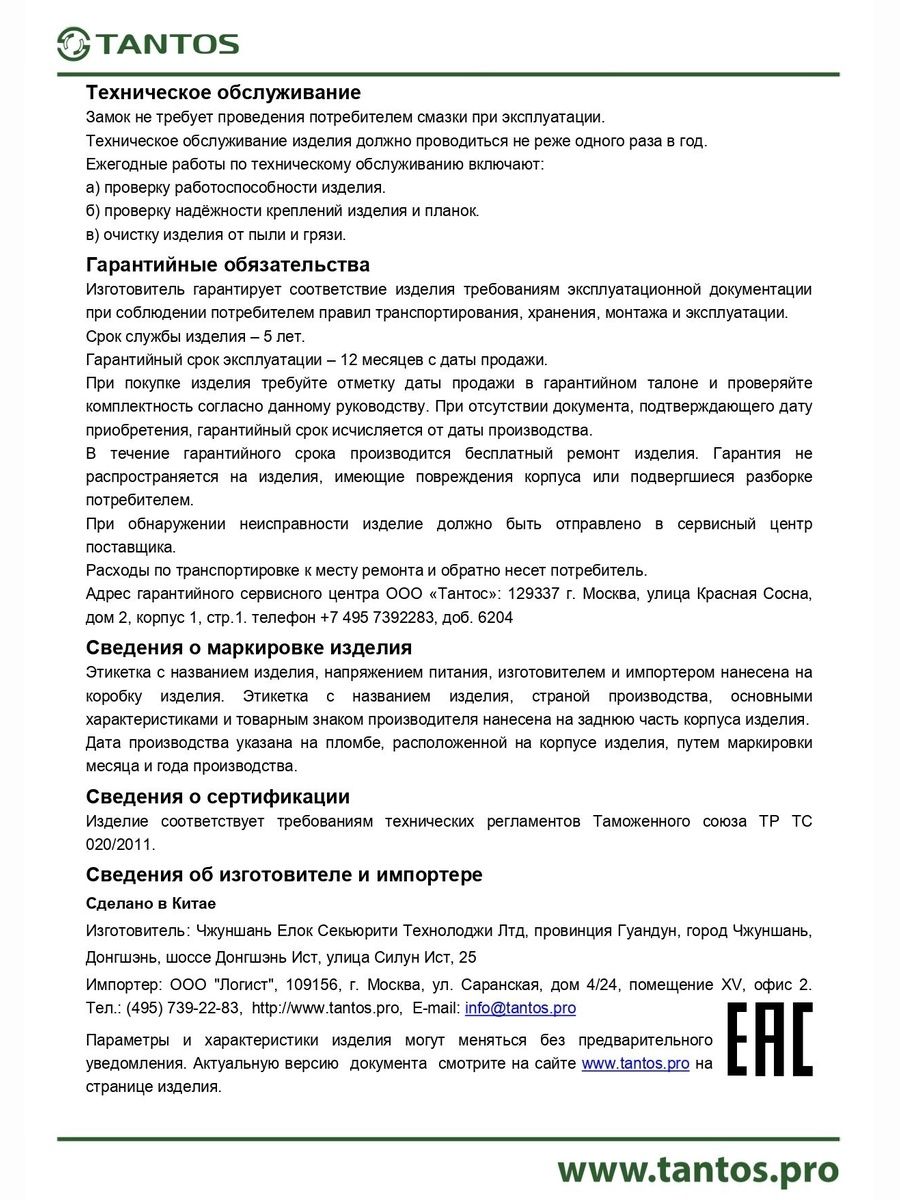 TANTOS

Техническое обслуживание

Замок не требует проведения потребителем смазки при эксплуатации.

Техническое обслуживание изделия должно проводиться не реже одного раза в год.

Ежегодные работы по техническому обслуживанию включают:

а) проверку работоспособности изделия.

б) проверку надёжности креплений изделия и планок.

в) очистку изделия от пыли и грязи.

Гарантийные обязательства

Изготовитель гарантирует соответствие изделия требованиям эксплуатационной документации при соблюдении потребителем правил транспортирования, хранения, монтажа и эксплуатации.

Срок службы изделия – 5 лет.

Гарантийный срок эксплуатации – 12 месяцев с даты продажи.

При покупке изделия требуйте отметку даты продажи в гарантийном талоне и проверяйте комплектность согласно данному руководству. При отсутствии документа, подтверждающего дату приобретения, гарантийный срок исчисляется от даты производства.

В течение гарантийного срока производится бесплатный ремонт изделия. Гарантия не распространяется на изделия, имеющие повреждения корпуса или подвергшиеся разборке потребителем.

При обнаружении неисправности изделие должно быть отправлено в сервисный центр поставщика.

Расходы по транспортировке к месту ремонта и обратно несет потребитель.

Адрес гарантийного сервисного центра ООО «Тантос»: 129337 г. Москва, улица Красная Сосна, дом 2, корпус 1, стр.1. телефон +7 495 7392283, доб. 6204

Сведения о маркировке изделия

Этикетка с названием изделия, напряжением питания, изготовителем и импортером нанесена на коробку изделия. Этикетка с названием изделия, страной производства, основными характеристиками и товарным знаком производителя нанесена на заднюю часть корпуса изделия.

Дата производства указана на пломбе, расположенной на корпусе изделия, путем маркировки месяца и года производства.

Сведения о сертификации

Изделие соответствует требованиям технических регламентов Таможенного союза ТР ТС 020/2011.

Сведения об изготовителе и импортере

Сделано в Китае

Изготовитель: Чжуншань Елок Секьюрити Технолоджи Лтд, провинция Гуандун, город Чжуншань, Донгшэнь, шоссе Донгшэнь Ист, улица Силун Ист, 25

Импортер: ООО "Логист", 109156, г. Москва, ул. Саранская, дом 4/24, помещение XV, офис 2. Тел.: (495) 739-22-83, http://www.tantos.pro, E-mail: info@tantos.pro

Параметры и характеристики изделия могут меняться без предварительного уведомления. Актуальную версию документа смотрите на сайте www.tantos.pro на странице изделия.

EAC

www.tantos.pro